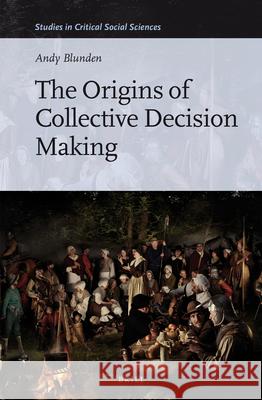 Studies in Critical Social Sciences

Andy Blunden

The Origins of Collective Decision Making

Kraina Książek